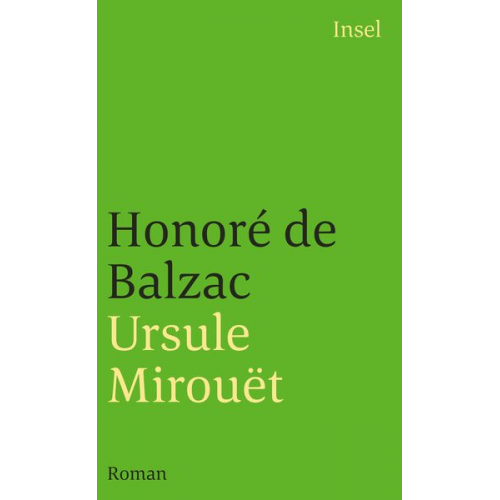 Insel

Honoré de Balzac
Ursule Mirouët

Roman